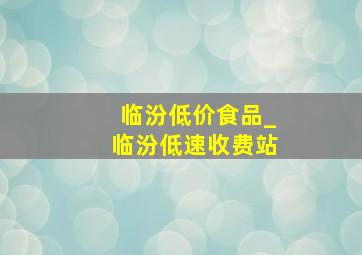 临汾低价食品_
临汾低速收费站